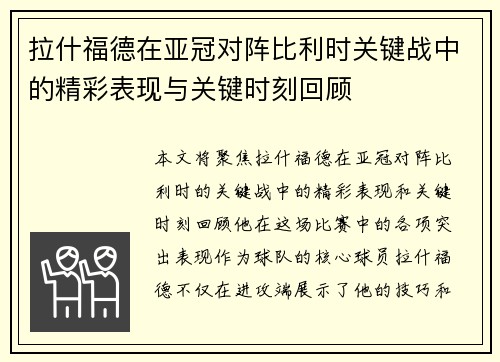 拉什福德在亚冠对阵比利时关键战中的精彩表现与关键时刻回顾

本文将聚焦拉什福德在亚冠对阵比利时的关键战中的精彩表现和关键时刻回顾他在这场比赛中的各项突出表现作为球队的核心球员拉什福德不仅在进攻端展示了他的技巧和